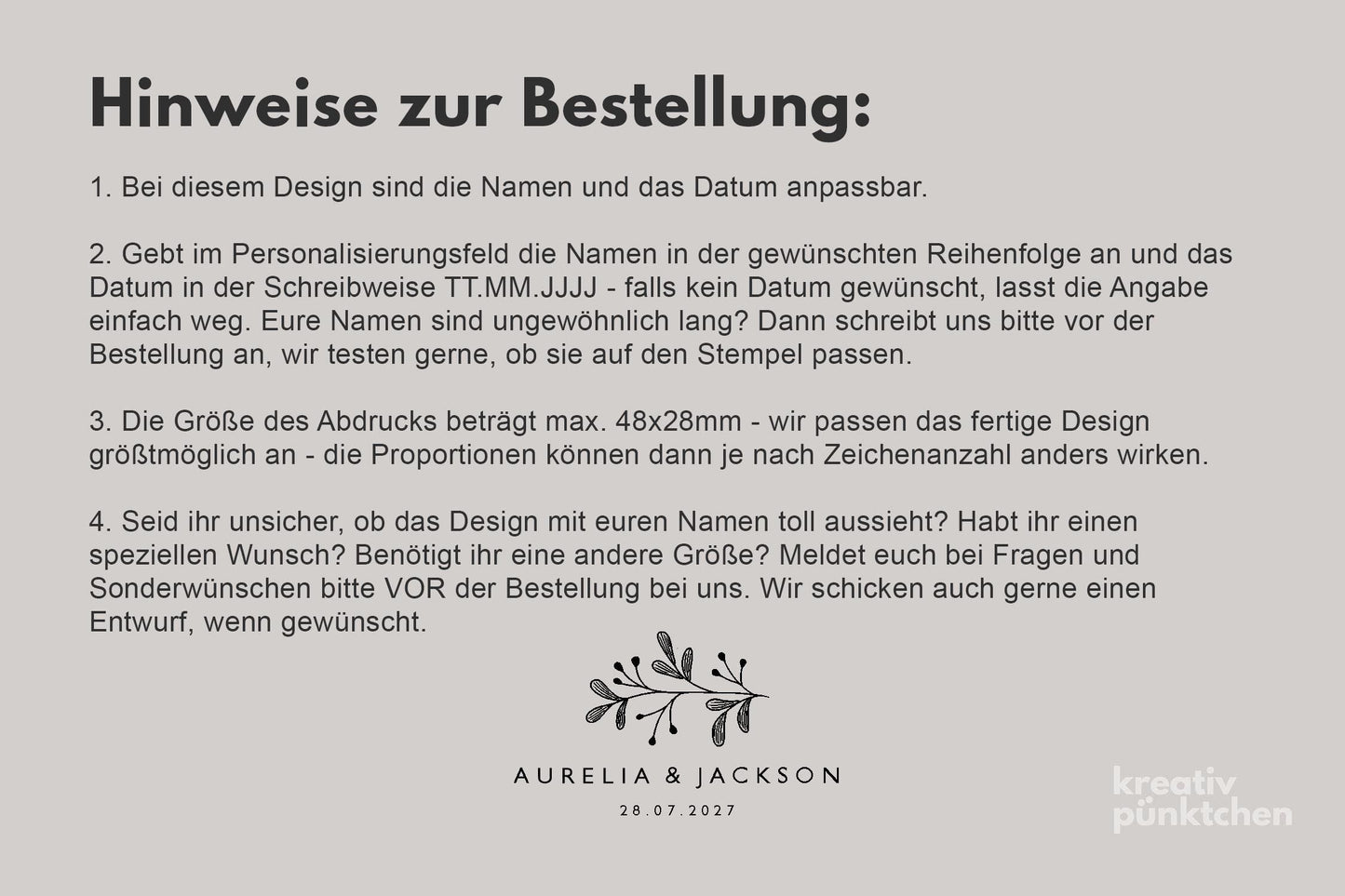 Hinweise zur Bestellung:

1. Bei diesem Design sind die Namen und das Datum anpassbar.

2. Gebt im Personalisierungsfeld die Namen in der gewünschten Reihenfolge an und das Datum in der Schreibweise TT.MM.JJJJ - falls kein Datum gewünscht, lasst die Angabe einfach weg. Eure Namen sind ungewöhnlich lang? Dann schreibt uns bitte vor der Bestellung an, wir testen gerne, ob sie auf den Stempel passen.

3. Die Größe des Abdrucks beträgt max. 48x28mm - wir passen das fertige Design größtmöglich an - die Proportionen können dann je nach Zeichenanzahl anders wirken.

4. Seid ihr unsicher, ob das Design mit euren Namen toll aussieht? Habt ihr einen speziellen Wunsch? Benötigt ihr eine andere Größe? Meldet euch bei Fragen und Sonderwünschen bitte VOR der Bestellung bei uns. Wir schicken auch gerne einen Entwurf, wenn gewünscht.

AURELIA & JACKSON
28.07.2027

kreativ
pünktchen